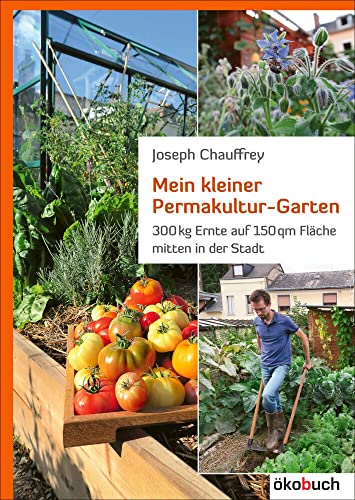 Joseph Chauffrey

Mein kleiner Permakultur-Garten

300 kg Ernte auf 150 qm Fläche mitten in der Stadt

ökobuch